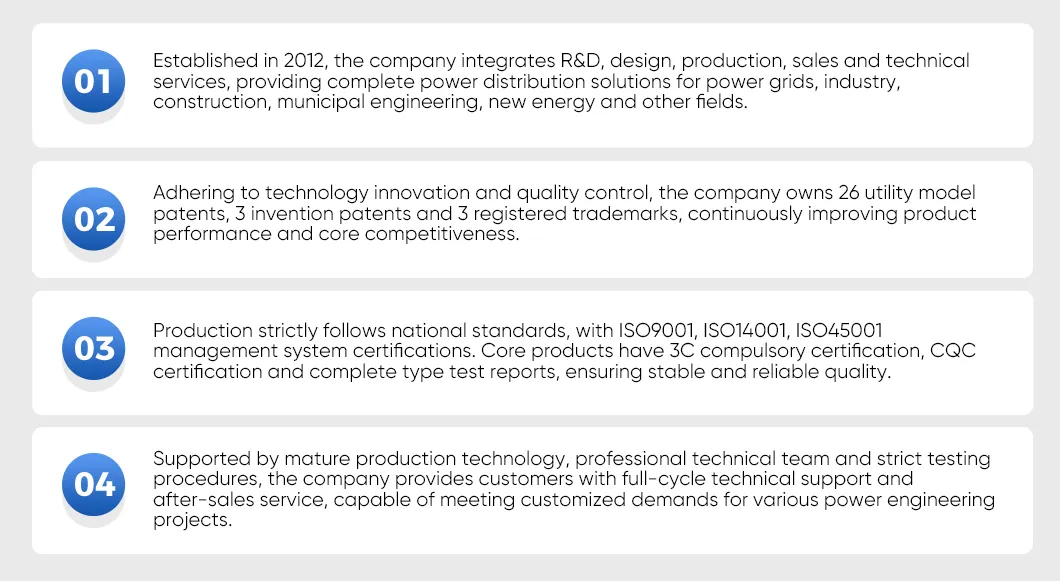 01

Established in 2012, the company integrates R&D, design, production, sales and technical services, providing complete power distribution solutions for power grids, industry, construction, municipal engineering, new energy and other fields.

02

Adhering to technology innovation and quality control, the company owns 26 utility model patents, 3 invention patents and 3 registered trademarks, continuously improving product performance and core competitiveness.

03

Production strictly follows national standards, with ISO9001, ISO14001, ISO45001 management system certifications. Core products have 3C compulsory certification, CQC certification and complete type test reports, ensuring stable and reliable quality.

04

Supported by mature production technology, professional technical team and strict testing procedures, the company provides customers with full-cycle technical support and after-sales service, capable of meeting customized demands for various power engineering projects.